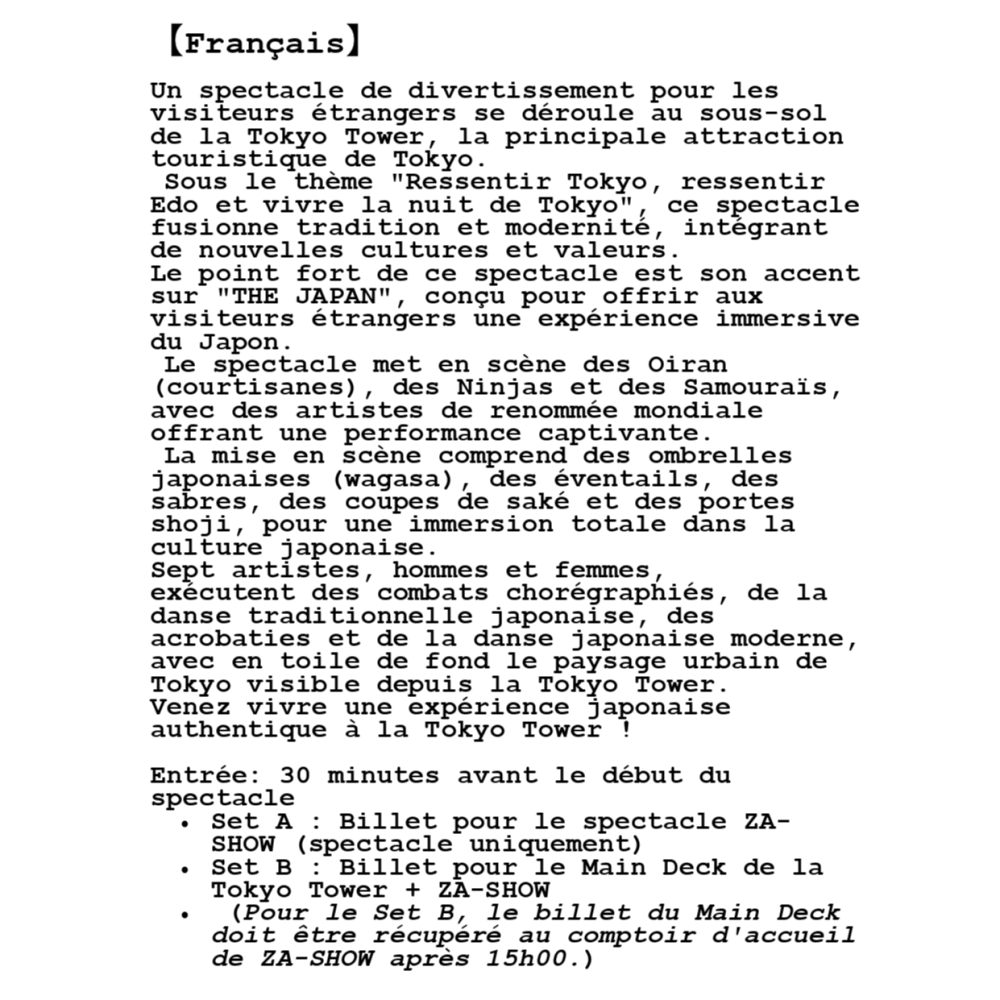 【Français】

Un spectacle de divertissement pour les visiteurs étrangers se déroule au sous-sol de la Tokyo Tower, la principale attraction touristique de Tokyo.
Sous le thème "Ressentir Tokyo, ressentir Edo et vivre la nuit de Tokyo", ce spectacle fusionne tradition et modernité, intégrant de nouvelles cultures et valeurs.
Le point fort de ce spectacle est son accent sur "THE JAPAN", conçu pour offrir aux visiteurs étrangers une expérience immersive du Japon.
Le spectacle met en scène des Oiran (courtisanes), des Ninjas et des Samouraïs, avec des artistes de renommée mondiale offrant une performance captivante.
La mise en scène comprend des ombrelles japonaises (wagasa), des éventails, des sabres, des coupes de saké et des portes shoji, pour une immersion totale dans la culture japonaise.
Sept artistes, hommes et femmes, exécutent des combats chorégraphiés, de la danse traditionnelle japonaise, des acrobaties et de la danse japonaise moderne, avec en toile de fond le paysage urbain de Tokyo visible depuis la Tokyo Tower.
Venez vivre une expérience japonaise authentique à la Tokyo Tower !

Entrée: 30 minutes avant le début du spectacle
• Set A : Billet pour le spectacle ZA-SHOW (spectacle uniquement)
• Set B : Billet pour le Main Deck de la Tokyo Tower + ZA-SHOW
• (Pour le Set B, le billet du Main Deck doit être récupéré au comptoir d'accueil de ZA-SHOW après 15h00.)